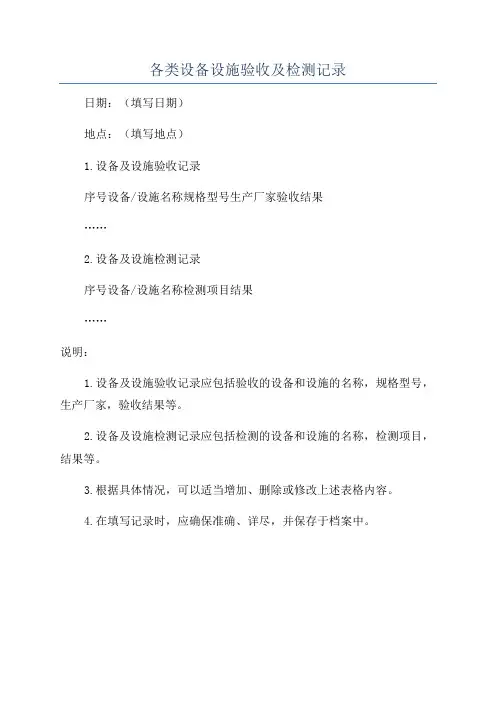 各类设备设施验收及检测记录

日期：（填写日期）

地点：（填写地点）

1.设备及设施验收记录

序号设备/设施名称规格型号生产厂家验收结果

……

2.设备及设施检测记录

序号设备/设施名称检测项目结果

……

说明：

1.设备及设施验收记录应包括验收的设备和设施的名称，规格型号，生产厂家，验收结果等。

2.设备及设施检测记录应包括检测的设备和设施的名称，检测项目，结果等。

3.根据具体情况，可以适当增加、删除或修改上述表格内容。

4.在填写记录时，应确保准确、详尽，并保存于档案中。